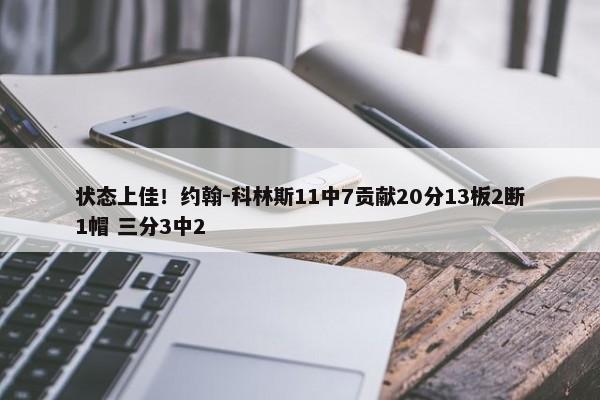 状态上佳！约翰-科林斯11中7贡献20分13板2断1帽 三分3中2